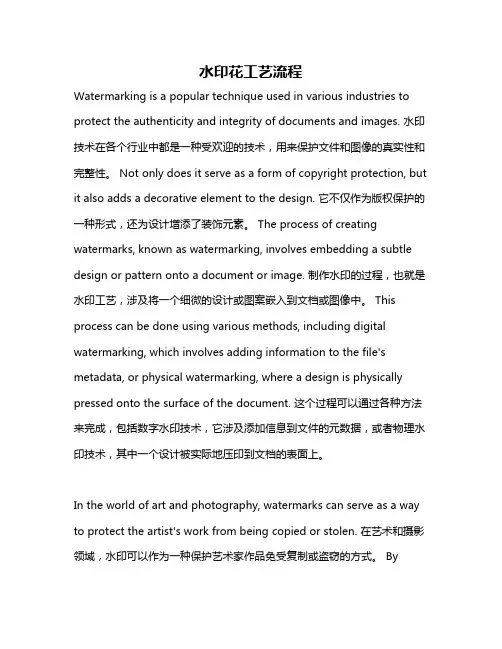 水印花工艺流程

Watermarking is a popular technique used in various industries to protect the authenticity and integrity of documents and images. 水印技术在各个行业中都是一种受欢迎的技术，用来保护文件和图像的真实性和完整性。 Not only does it serve as a form of copyright protection, but it also adds a decorative element to the design. 它不仅作为版权保护的一种形式，还为设计增添了装饰元素。 The process of creating watermarks, known as watermarking, involves embedding a subtle design or pattern onto a document or image. 制作水印的过程，也就是水印工艺，涉及将一个细微的设计或图案嵌入到文档或图像中。 This process can be done using various methods, including digital watermarking, which involves adding information to the file's metadata, or physical watermarking, where a design is physically pressed onto the surface of the document. 这个过程可以通过各种方法来完成，包括数字水印技术，它涉及添加信息到文件的元数据，或者物理水印技术，其中一个设计被实际地压印到文档的表面上。

In the world of art and photography, watermarks can serve as a way to protect the artist's work from being copied or stolen. 在艺术和摄影领域，水印可以作为一种保护艺术家作品免受复制或盗窃的方式。 By